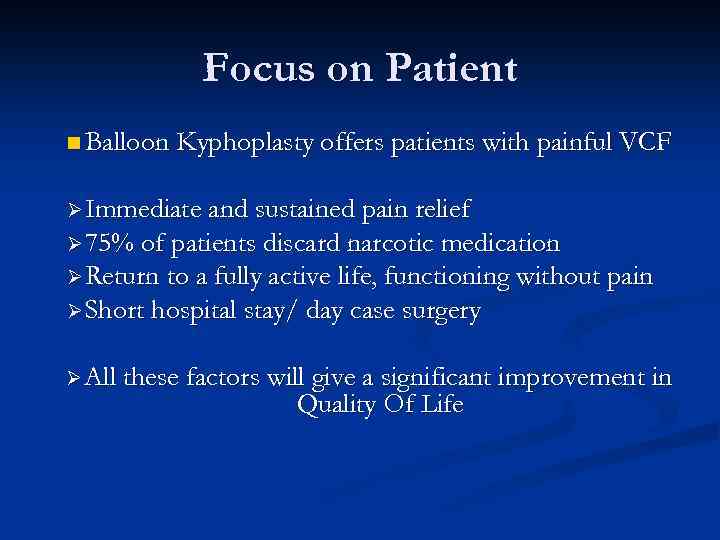 Focus on Patient

Balloon Kyphoplasty offers patients with painful VCF

Immediate and sustained pain relief
75% of patients discard narcotic medication
Return to a fully active life, functioning without pain
Short hospital stay/ day case surgery

All these factors will give a significant improvement in Quality Of Life